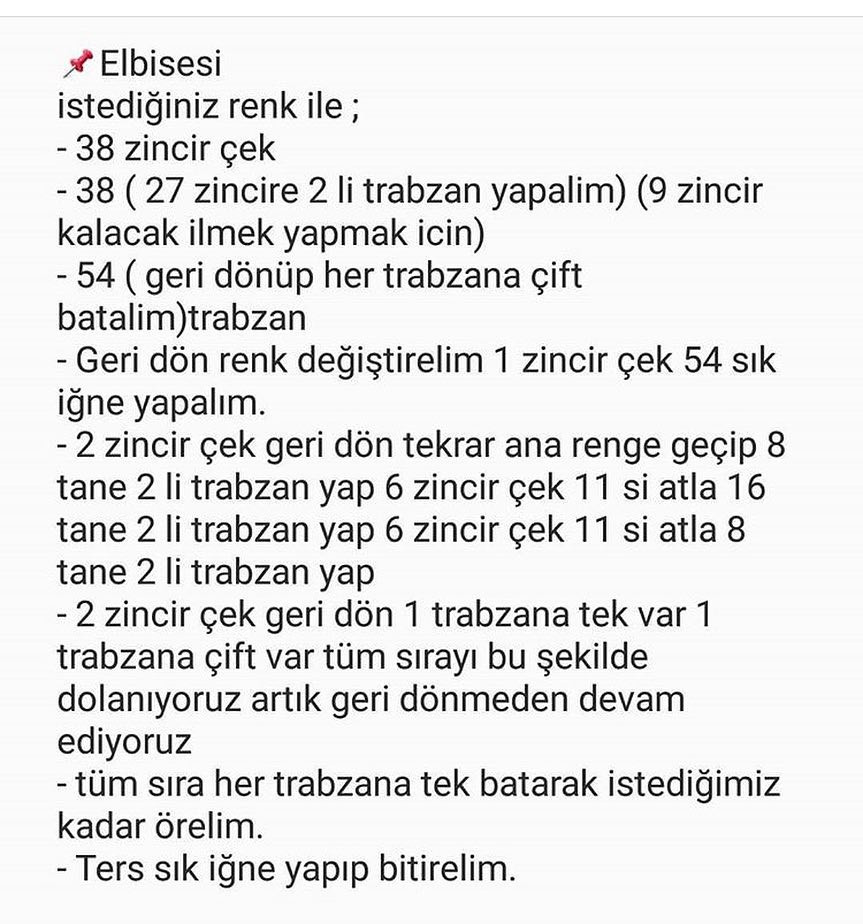 📌Elbisesi
istediğiniz renk ile ;
- 38 zincir çek
- 38 ( 27 zincire 2 li trabzan yapalim) (9 zincir kalacak ilmek yapmak icin)
- 54 ( geri dönüp her trabzana çift batalim)trabzan
- Geri dön renk değiştirelim 1 zincir çek 54 sık iğne yapalım.
- 2 zincir çek geri dön tekrar ana renge geçip 8 tane 2 li trabzan yap 6 zincir çek 11 si atla 16 tane 2 li trabzan yap 6 zincir çek 11 si atla 8 tane 2 li trabzan yap
- 2 zincir çek geri dön 1 trabzana tek var 1 trabzana çift var tüm sırayı bu şekilde dolanıyoruz artık geri dönmeden devam ediyoruz
- tüm sıra her trabzana tek batarak istediğimiz kadar örelim.
- Ters sık iğne yapıp bitirelim.